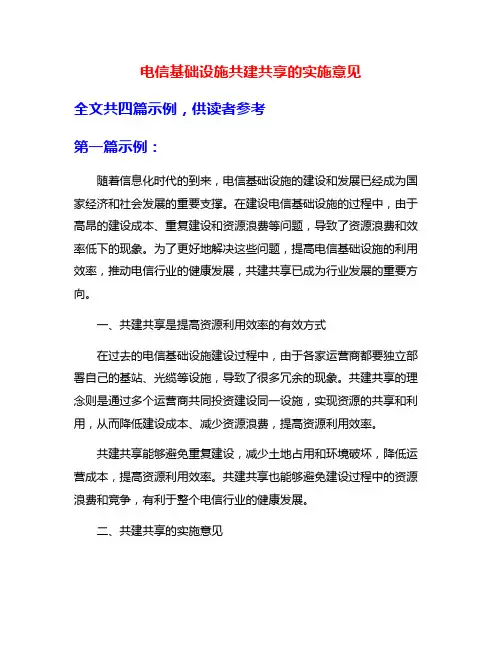 电信基础设施共建共享的实施意见

全文共四篇示例，供读者参考

第一篇示例：

随着信息化时代的到来，电信基础设施的建设和发展已经成为国家经济和社会发展的重要支撑。在建设电信基础设施的过程中，由于高昂的建设成本、重复建设和资源浪费等问题，导致了资源浪费和效率低下的现象。为了更好地解决这些问题，提高电信基础设施的利用效率，推动电信行业的健康发展，共建共享已成为行业发展的重要方向。

一、共建共享是提高资源利用效率的有效方式

在过去的电信基础设施建设过程中，由于各家运营商都要独立部署自己的基站、光缆等设施，导致了很多冗余的现象。共建共享的理念则是通过多个运营商共同投资建设同一设施，实现资源的共享和利用，从而降低建设成本、减少资源浪费，提高资源利用效率。

共建共享能够避免重复建设，减少土地占用和环境破坏，降低运营成本，提高资源利用效率。共建共享也能够避免建设过程中的资源浪费和竞争，有利于整个电信行业的健康发展。

二、共建共享的实施意见